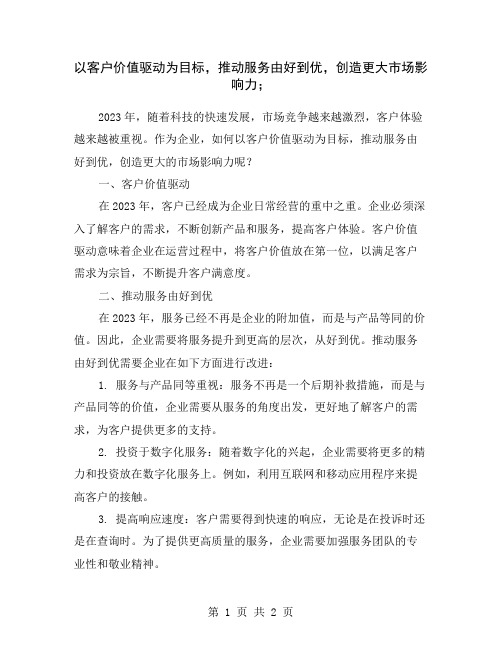 以客户价值驱动为目标，推动服务由好到优，创造更大市场影响力；

2023年，随着科技的快速发展，市场竞争越来越激烈，客户体验越来越被重视。作为企业，如何以客户价值驱动为目标，推动服务由好到优，创造更大的市场影响力呢？

一、客户价值驱动

在2023年，客户已经成为企业日常经营的重中之重。企业必须深入了解客户的需求，不断创新产品和服务，提高客户体验。客户价值驱动意味着企业在运营过程中，将客户价值放在第一位，以满足客户需求为宗旨，不断提升客户满意度。

二、推动服务由好到优

在2023年，服务已经不再是企业的附加值，而是与产品等同的价值。因此，企业需要将服务提升到更高的层次，从好到优。推动服务由好到优需要企业在如下方面进行改进：

1. 服务与产品同等重视：服务不再是一个后期补救措施，而是与产品同等的价值，企业需要从服务的角度出发，更好地了解客户的需求，为客户提供更多的支持。

2. 投资于数字化服务：随着数字化的兴起，企业需要将更多的精力和投资放在数字化服务上。例如，利用互联网和移动应用程序来提高客户的接触。

3. 提高响应速度：客户需要得到快速的响应，无论是在投诉时还是在查询时。为了提供更高质量的服务，企业需要加强服务团队的专业性和敬业精神。

第 1 页 共 2 页